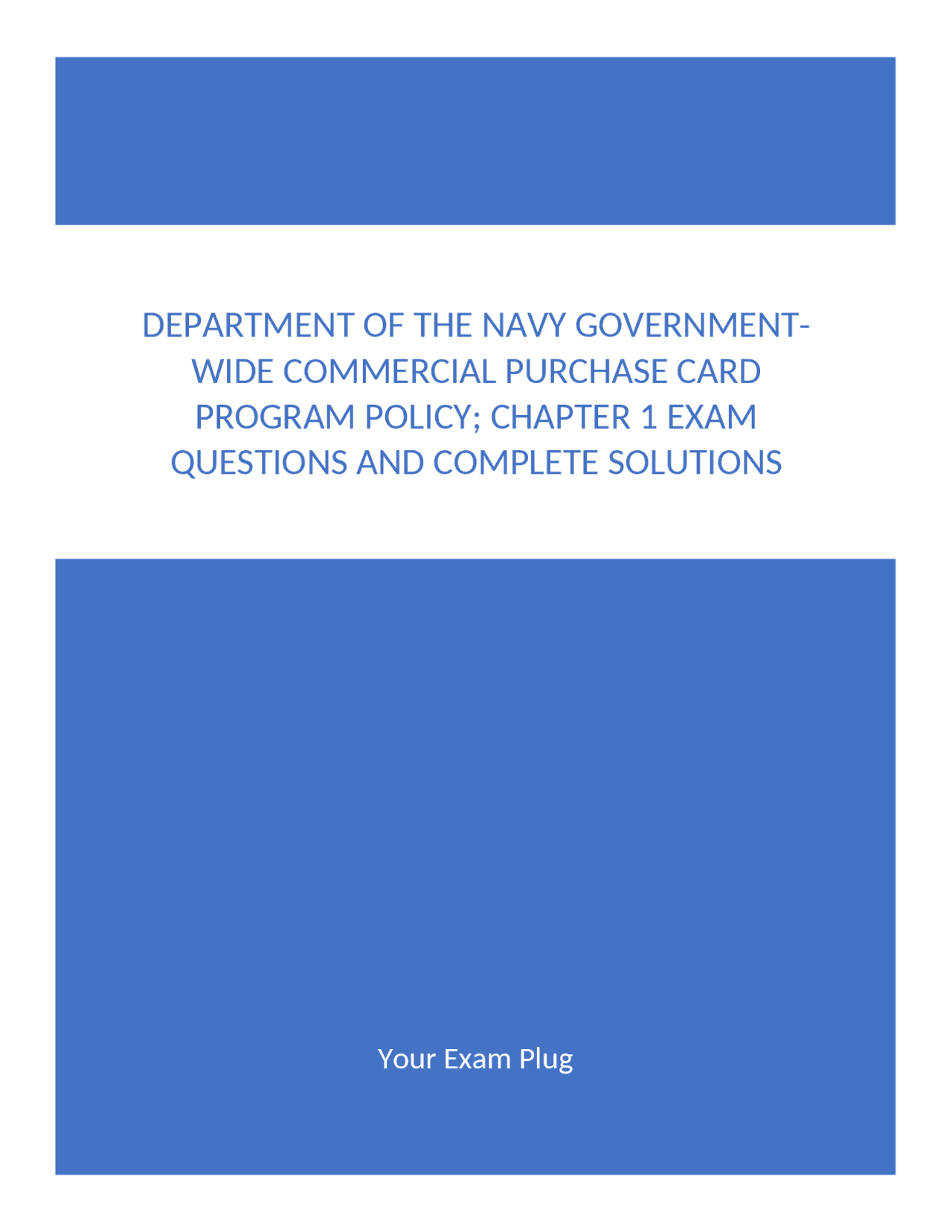 DEPARTMENT OF THE NAVY GOVERNMENT-WIDE COMMERCIAL PURCHASE CARD PROGRAM POLICY; CHAPTER 1 EXAM QUESTIONS AND COMPLETE SOLUTIONS

Your Exam Plug